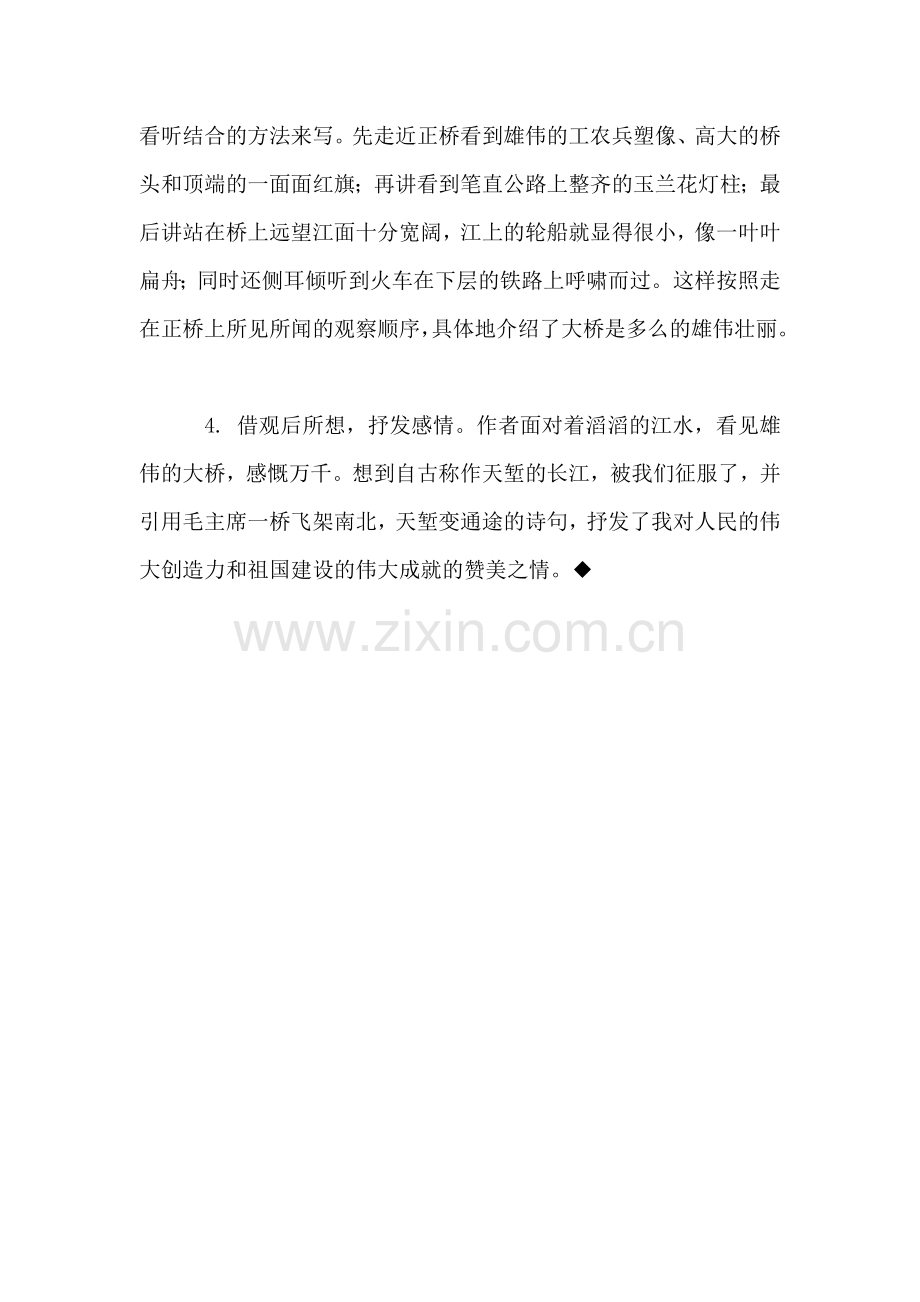 看听结合的方法来写。先走近正桥看到雄伟的工农兵塑像、高大的桥头和顶端的一面面红旗；再讲看到笔直公路上整齐的玉兰花灯柱；最后讲站在桥上远望江面十分宽阔，江上的轮船就显得很小，像一叶叶扁舟；同时还侧耳倾听到火车在下层的铁路上呼啸而过。这样按照走在正桥上所见所闻的观察顺序，具体地介绍了大桥是多么的雄伟壮丽。

4.借观后所想，抒发感情。作者面对着滔滔的江水，看见雄伟的大桥，感慨万千。想到自古称作天堑的长江，被我们征服了，并引用毛主席一桥飞架南北，天堑变通途的诗句，抒发了我对人民的伟大创造力和祖国建设的伟大成就的赞美之情。◆

www.zixin.com.cn